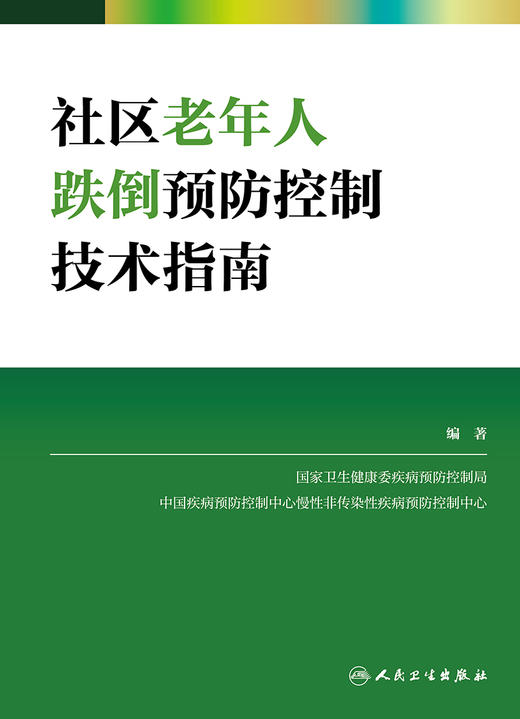 社区老年人
跌倒预防控制
技术指南

编 著

国家卫生健康委疾病预防控制局
中国疾病预防控制中心慢性非传染性疾病预防控制中心

人民卫生出版社